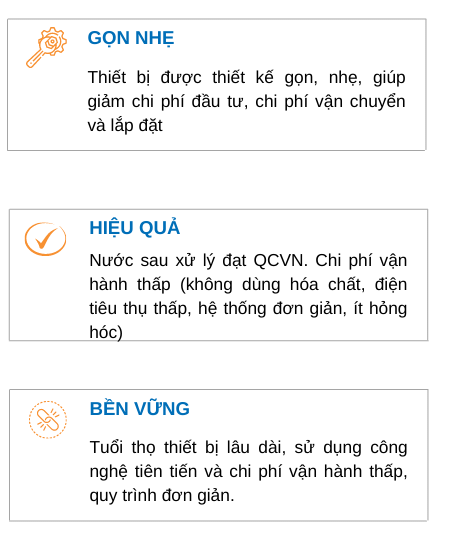 GỌN NHẸ

Thiết bị được thiết kế gọn, nhẹ, giúp giảm chi phí đầu tư, chi phí vận chuyển và lắp đặt

HIỆU QUẢ

Nước sau xử lý đạt QCVN. Chi phí vận hành thấp (không dùng hóa chất, điện tiêu thụ thấp, hệ thống đơn giản, ít hỏng hóc)

BỀN VỮNG

Tuổi thọ thiết bị lâu dài, sử dụng công nghệ tiên tiến và chi phí vận hành thấp, quy trình đơn giản.